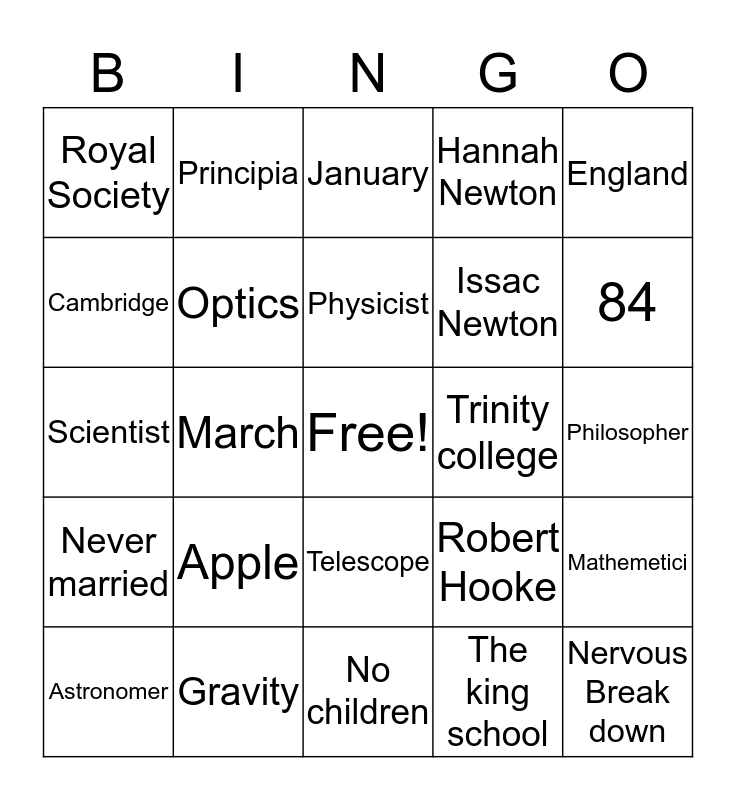 | B | I | N | G | O |
|---|---|---|---|---|
| Royal Society | Principia | January | Hannah Newton | England |
| Cambridge | Optics | Physicist | Issac Newton | 84 |
| Scientist | March | Free! | Trinity college | Philosopher |
| Never married | Apple | Telescope | Robert Hooke | Mathemetici |
| Astronomer | Gravity | No children | The king school | Nervous Break down |